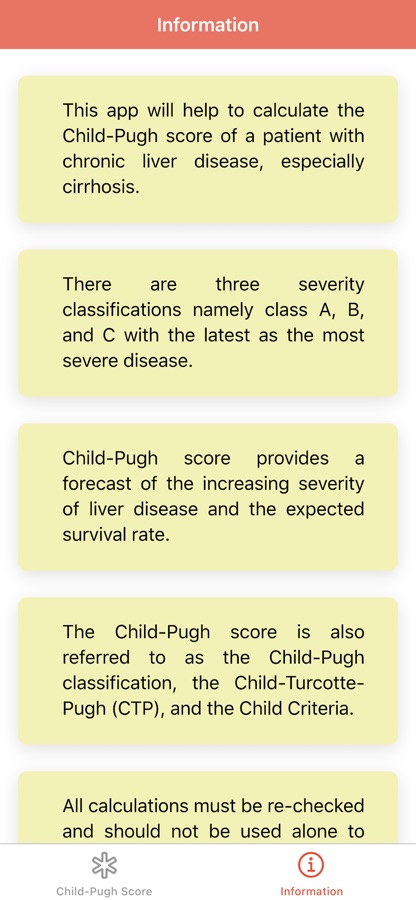 Information

This app will help to calculate the Child-Pugh score of a patient with chronic liver disease, especially cirrhosis.

There are three severity classifications namely class A, B, and C with the latest as the most severe disease.

Child-Pugh score provides a forecast of the increasing severity of liver disease and the expected survival rate.

The Child-Pugh score is also referred to as the Child-Pugh classification, the Child-Turcotte-Pugh (CTP), and the Child Criteria.

All calculations must be re-checked and should not be used alone to

Child-Pugh Score

Information